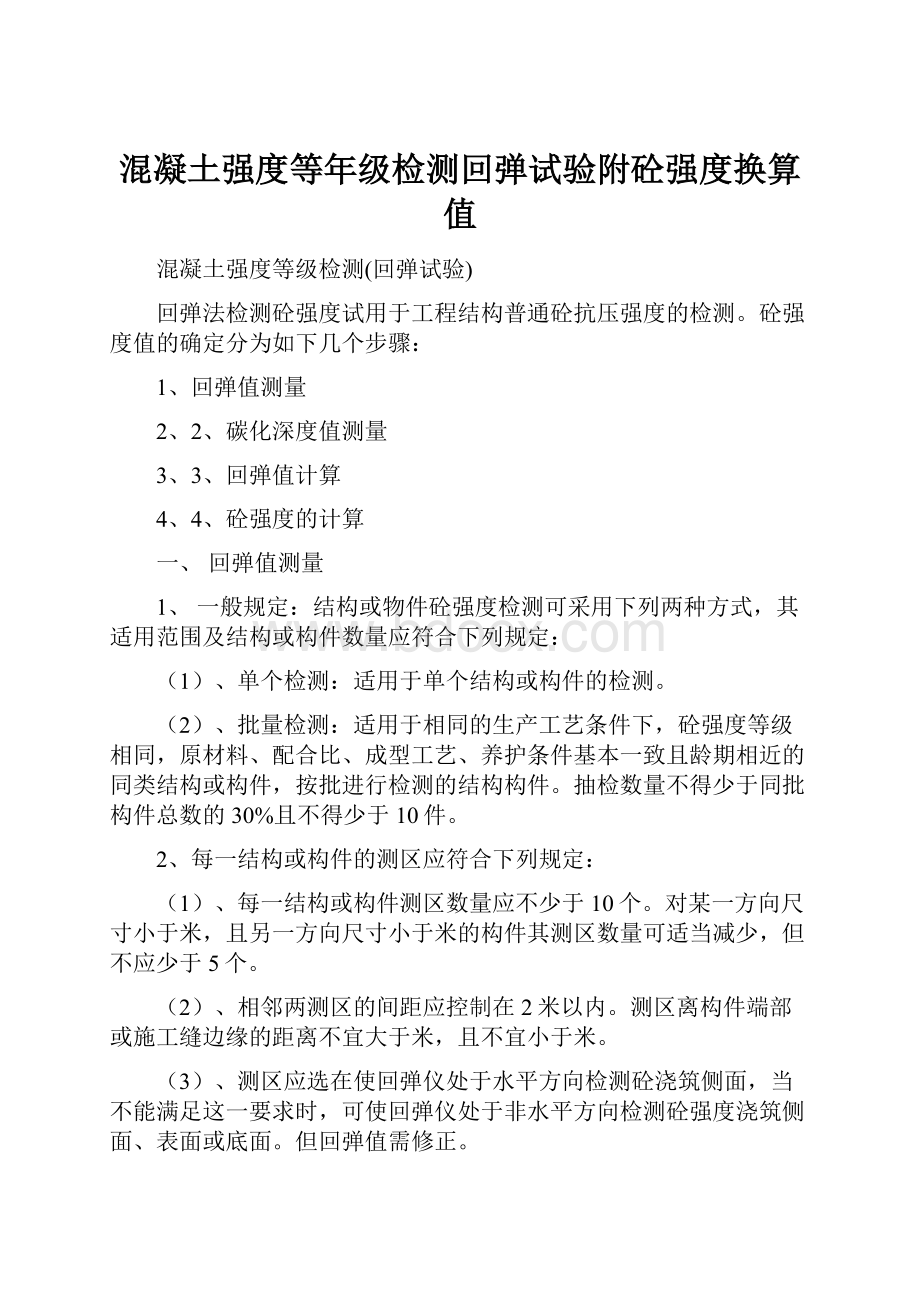 混凝土强度等年级检测回弹试验附砼强度换算值

混凝土强度等级检测(回弹试验)

回弹法检测砼强度试用于工程结构普通砼抗压强度的检测。砼强度值的确定分为如下几个步骤：

1、回弹值测量

2、2、碳化深度值测量

3、3、回弹值计算

4、4、砼强度的计算

一、 回弹值测量

1、 一般规定：结构或物件砼强度检测可采用下列两种方式，其适用范围及结构或构件数量应符合下列规定：

（1）、单个检测：适用于单个结构或构件的检测。

（2）、批量检测：适用于相同的生产工艺条件下，砼强度等级相同，原材料、配合比、成型工艺、养护条件基本一致且龄期相近的同类结构或构件，按批进行检测的结构构件。抽检数量不得少于同批构件总数的30%且不得少于10件。

2、每一结构或构件的测区应符合下列规定：

（1）、每一结构或构件测区数量应不少于10个。对某一方向尺寸小于米，且另一方向尺寸小于米的构件其测区数量可适当减少，但不应少于5个。

（2）、相邻两测区的间距应控制在2米以内。测区离构件端部或施工缝边缘的距离不宜大于米，且不宜小于米。

（3）、测区应选在使回弹仪处于水平方向检测砼浇筑侧面，当不能满足这一要求时，可使回弹仪处于非水平方向检测砼强度浇筑侧面、表面或底面。但回弹值需修正。